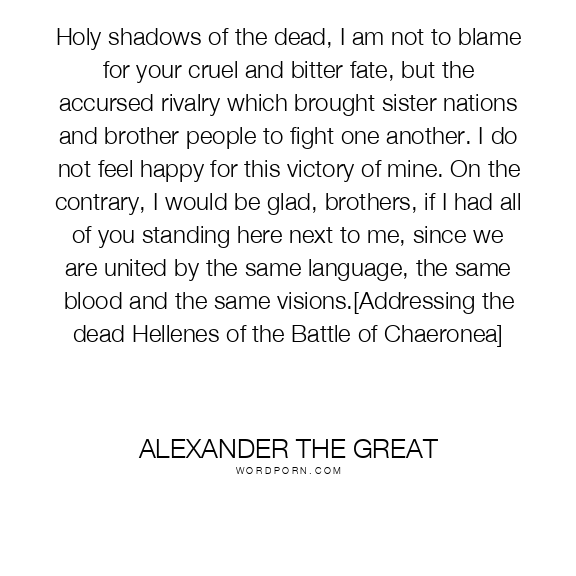 Holy shadows of the dead, I am not to blame for your cruel and bitter fate, but the accursed rivalry which brought sister nations and brother people to fight one another. I do not feel happy for this victory of mine. On the contrary, I would be glad, brothers, if I had all of you standing here next to me, since we are united by the same language, the same blood and the same visions.[Addressing the dead Hellenes of the Battle of Chaeronea]

ALEXANDER THE GREAT
WORDPORN.COM